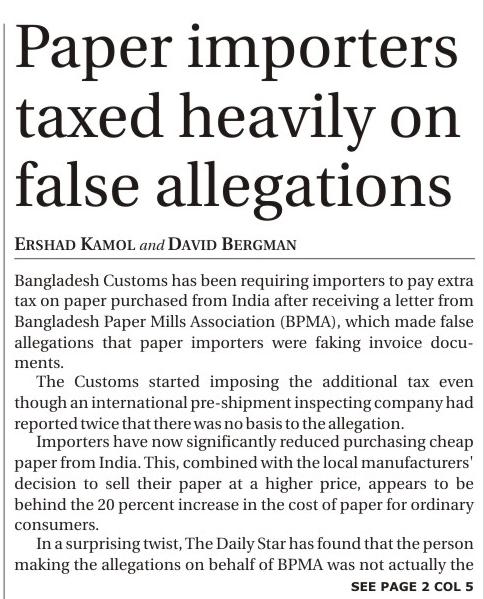 Paper importers taxed heavily on false allegations

ERSHAD KAMOL and DAVID BERGMAN

Bangladesh Customs has been requiring importers to pay extra tax on paper purchased from India after receiving a letter from Bangladesh Paper Mills Association (BPMA), which made false allegations that paper importers were faking invoice documents.

The Customs started imposing the additional tax even though an international pre-shipment inspecting company had reported twice that there was no basis to the allegation.

Importers have now significantly reduced purchasing cheap paper from India. This, combined with the local manufacturers' decision to sell their paper at a higher price, appears to be behind the 20 percent increase in the cost of paper for ordinary consumers.

In a surprising twist, The Daily Star has found that the person making the allegations on behalf of BPMA was not actually the

SEE PAGE 2 COL 5